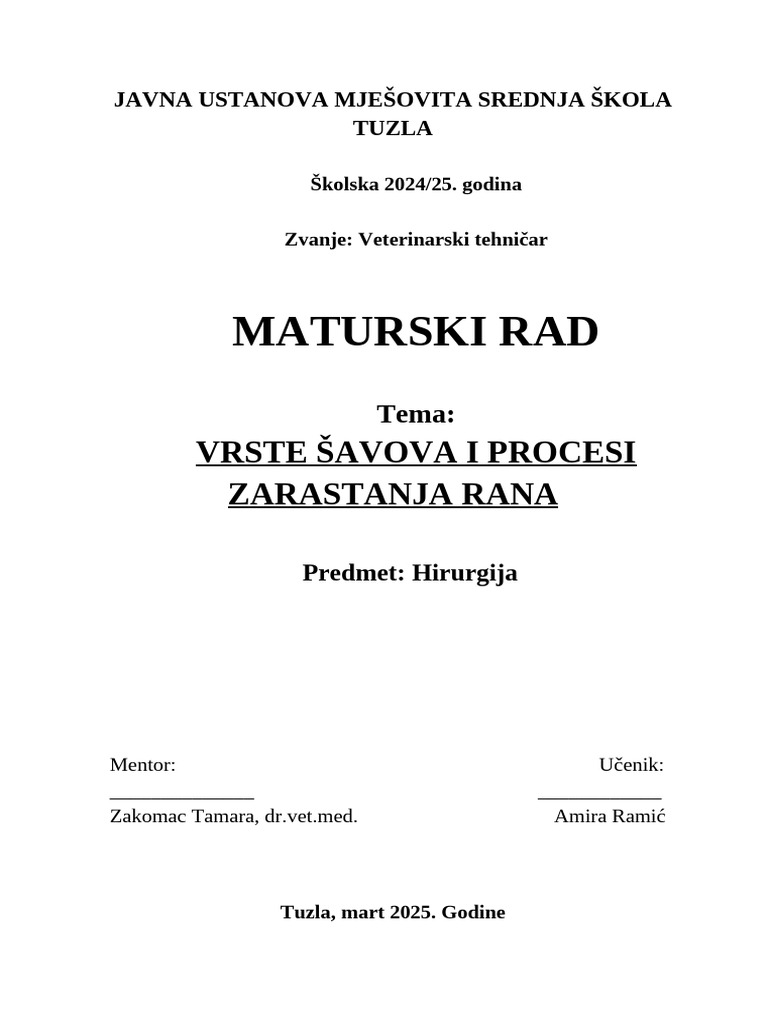 JAVNA USTANOVA MJEŠOVITA SREDNJA ŠKOLA TUZLA

Školska 2024/25. godina

Zvanje: Veterinarski tehničar

MATURSKI RAD

Tema:
VRSTE ŠAVOVA I PROCESI ZARASTANJA RANA

Predmet: Hirurgija

Mentor:
______________
Zakomac Tamara, dr.vet.med.

Učenik:
____________
Amira Ramić

Tuzla, mart 2025. Godine